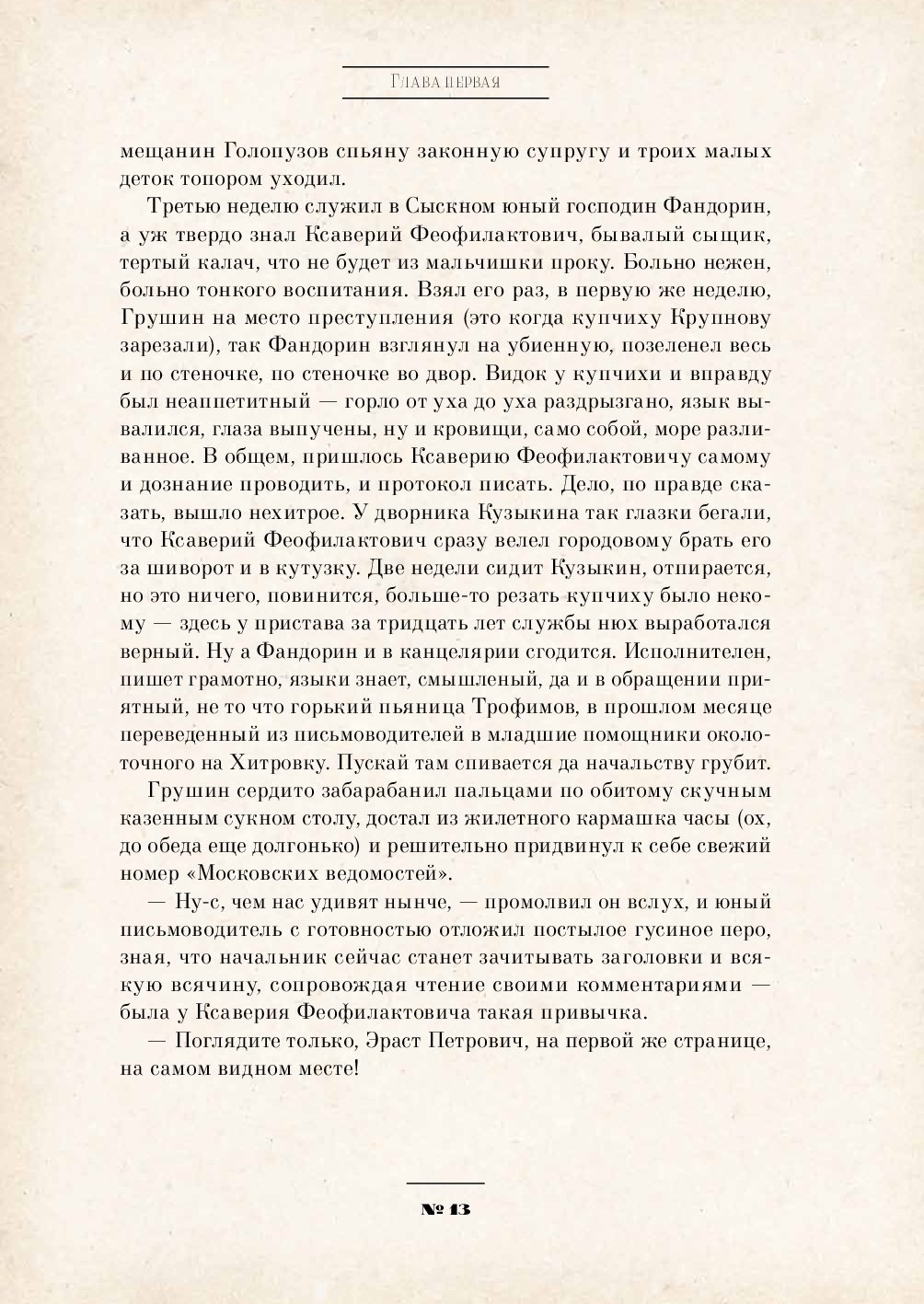 Глава первая

мещанин Голопузов спьяну законную супругу и троих малых деток топором уходил.

Третью неделю служил в Сыскном юный господин Фандорин, а уж твердо знал Ксаверий Феофилактович, бывалый сыщик, тертый калач, что не будет из мальчишки проку. Больно нежен, больно тонкого воспитания. Взял его раз, в первую же неделю, Грушин на место преступления (это когда купчиху Крупнову зарезали), так Фандорин взглянул на убиенную, позеленел весь и по стеночке, по стеночке во двор. Видок у купчихи и вправду был неаппетитный — горло от уха до уха раздрызгано, язык вывалился, глаза выпучены, ну и кровищи, само собой, море разливанное. В общем, пришлось Ксаверию Феофилактовичу самому и дознание проводить, и протокол писать. Дело, по правде сказать, вышло нехитрое. У дворника Кузыкина так глазки бегали, что Ксаверий Феофилактович сразу велел городовому брать его за шиворот и в кутузку. Две недели сидит Кузыкин, отпирается, но это ничего, повинится, больше-то резать купчиху было некому — здесь у пристава за тридцать лет службы нюх выработался верный. Ну а Фандорин и в канцелярии сгодится. Исполнителен, пишет грамотно, языки знает, смышленый, да и в обращении приятный, не то что горький пьяница Трофимов, в прошлом месяце переведенный из письмоводителей в младшие помощники околоточного на Хитровку. Пускай там спивается да начальству грубит.

Грушин сердито забарабанил пальцами по обитому скучным казенным сукном столу, достал из жилетного кармашка часы (ох, до обеда еще долгонько) и решительно придвинул к себе свежий номер «Московских ведомостей».

— Ну-с, чем нас удивят нынче, — промолвил он вслух, и юный письмоводитель с готовностью отложил постылое гусиное перо, зная, что начальник сейчас станет зачитывать заголовки и всякую всячину, сопровождая чтение своими комментариями — была у Ксаверия Феофилактовича такая привычка.

— Поглядите только, Эраст Петрович, на первой же странице, на самом видном месте!

№ 13